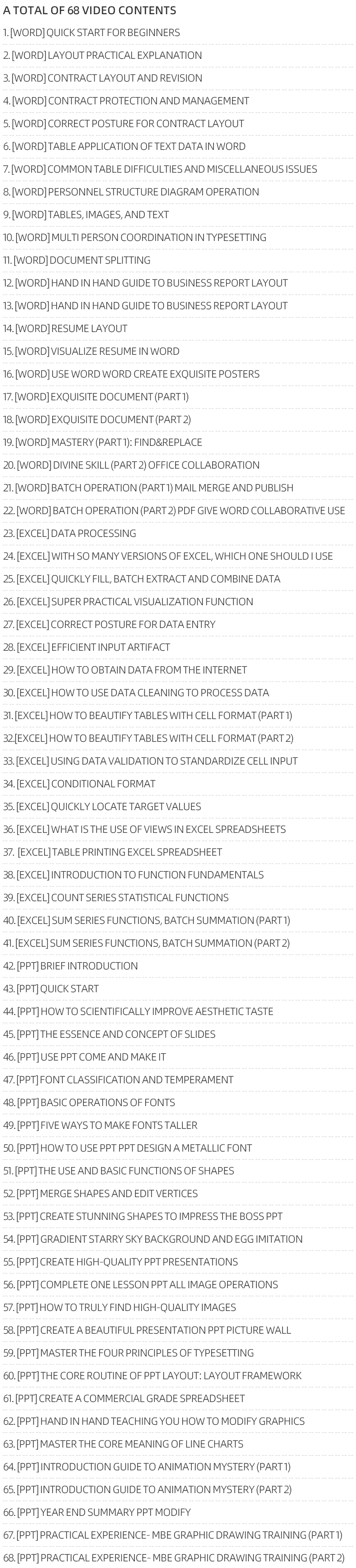 A TOTAL OF 68 VIDEO CONTENTS

1. [WORD] QUICK START FOR BEGINNERS

2. [WORD] LAYOUT PRACTICAL EXPLANATION

3. [WORD] CONTRACT LAYOUT AND REVISION

4. [WORD] CONTRACT PROTECTION AND MANAGEMENT

5. [WORD] CORRECT POSTURE FOR CONTRACT LAYOUT

6. [WORD] TABLE APPLICATION OF TEXT DATA IN WORD

7. [WORD] COMMON TABLE DIFFICULTIES AND MISCELLANEOUS ISSUES

8. [WORD] PERSONNEL STRUCTURE DIAGRAM OPERATION

9. [WORD] TABLES, IMAGES, AND TEXT

10. [WORD] MULTI PERSON COORDINATION IN TYPESETTING

11. [WORD] DOCUMENT SPLITTING

12. [WORD] HAND IN HAND GUIDE TO BUSINESS REPORT LAYOUT

13. [WORD] HAND IN HAND GUIDE TO BUSINESS REPORT LAYOUT

14. [WORD] RESUME LAYOUT

15. [WORD] VISUALIZE RESUME IN WORD

16. [WORD] USE WORD WORD CREATE EXQUISITE POSTERS

17. [WORD] EXQUISITE DOCUMENT (PART 1)

18. [WORD] EXQUISITE DOCUMENT (PART 2)

19. [WORD] MASTERY (PART 1): FIND&REPLACE

20. [WORD] DIVINE SKILL (PART 2) OFFICE COLLABORATION

21. [WORD] BATCH OPERATION (PART 1) MAIL MERGE AND PUBLISH

22. [WORD] BATCH OPERATION (PART 2) PDF GIVE WORD COLLABORATIVE USE

23. [EXCEL] DATA PROCESSING

24. [EXCEL] WITH SO MANY VERSIONS OF EXCEL, WHICH ONE SHOULD I USE

25. [EXCEL] QUICKLY FILL, BATCH EXTRACT AND COMBINE DATA

26. [EXCEL] SUPER PRACTICAL VISUALIZATION FUNCTION

27. [EXCEL] CORRECT POSTURE FOR DATA ENTRY

28. [EXCEL] EFFICIENT INPUT ARTIFACT

29. [EXCEL] HOW TO OBTAIN DATA FROM THE INTERNET

30. [EXCEL] HOW TO USE DATA CLEANING TO PROCESS DATA

31. [EXCEL] HOW TO BEAUTIFY TABLES WITH CELL FORMAT (PART 1)

32.[EXCEL] HOW TO BEAUTIFY TABLES WITH CELL FORMAT (PART 2)

33. [EXCEL] USING DATA VALIDATION TO STANDARDIZE CELL INPUT

34. [EXCEL] CONDITIONAL FORMAT

35. [EXCEL] QUICKLY LOCATE TARGET VALUES

36. [EXCEL] WHAT IS THE USE OF VIEWS IN EXCEL SPREADSHEETS

37. [EXCEL] TABLE PRINTING EXCEL SPREADSHEET

38. [EXCEL] INTRODUCTION TO FUNCTION FUNDAMENTALS

39. [EXCEL] COUNT SERIES STATISTICAL FUNCTIONS

40. [EXCEL] SUM SERIES FUNCTIONS, BATCH SUMMATION (PART 1)

41. [EXCEL] SUM SERIES FUNCTIONS, BATCH SUMMATION (PART 2)

42. [PPT] BRIEF INTRODUCTION

43. [PPT] QUICK START

44. [PPT] HOW TO SCIENTIFICALLY IMPROVE AESTHETIC TASTE

45. [PPT] THE ESSENCE AND CONCEPT OF SLIDES

46. [PPT] USE PPT COME AND MAKE IT

47. [PPT] FONT CLASSIFICATION AND TEMPERAMENT

48. [PPT] BASIC OPERATIONS OF FONTS

49. [PPT] FIVE WAYS TO MAKE FONTS TALLER

50. [PPT] HOW TO USE PPT PPT DESIGN A METALLIC FONT

51. [PPT] THE USE AND BASIC FUNCTIONS OF SHAPES

52. [PPT] MERGE SHAPES AND EDIT VERTICES

53. [PPT] CREATE STUNNING SHAPES TO IMPRESS THE BOSS PPT

54. [PPT] GRADIENT STARRY SKY BACKGROUND AND EGG IMITATION

55. [PPT] CREATE HIGH-QUALITY PPT PRESENTATIONS

56. [PPT] COMPLETE ONE LESSON PPT ALL IMAGE OPERATIONS

57. [PPT] HOW TO TRULY FIND HIGH-QUALITY IMAGES

58. [PPT] CREATE A BEAUTIFUL PRESENTATION PPT PICTURE WALL

59. [PPT] MASTER THE FOUR PRINCIPLES OF TYPESETTING

60. [PPT] THE CORE ROUTINE OF PPT LAYOUT: LAYOUT FRAMEWORK

61. [PPT] CREATE A COMMERCIAL GRADE SPREADSHEET

62. [PPT] HAND IN HAND TEACHING YOU HOW TO MODIFY GRAPHICS

63. [PPT] MASTER THE CORE MEANING OF LINE CHARTS

64. [PPT] INTRODUCTION GUIDE TO ANIMATION MYSTERY (PART 1)

65. [PPT] INTRODUCTION GUIDE TO ANIMATION MYSTERY (PART 2)

66. [PPT] YEAR END SUMMARY PPT MODIFY

67. [PPT] PRACTICAL EXPERIENCE- MBE GRAPHIC DRAWING TRAINING (PART 1)

68. [PPT] PRACTICAL EXPERIENCE- MBE GRAPHIC DRAWING TRAINING (PART 2)